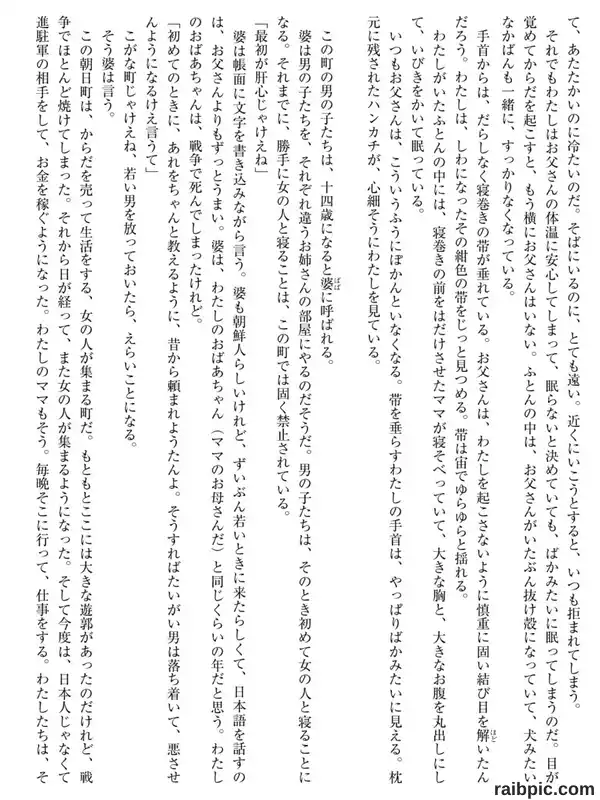 て、あたたかいのに冷たいのだ。そばにいるのに、とても遠い。近くにいこうとすると、いつも拒まれてしまう。

それでもわたしはお父さんの体温に安心してしまって、眠らないと決めていても、ばかみたいに眠ってしまうのだ。目が覚めてからだを起こすと、もう横にお父さんはいない。ふとんの中は、お父さんがいたぶん抜け殻になっていて、犬みたいなかばんも一緒に、すっかりなくなっている。

手首からは、だらしなく寝巻きの帯が垂れている。お父さんは、わたしを起こさないように慎重に固い結び目を解いたんだろう。わたしは、しわになったその紺色の帯をじっと見つめる。帯は宙でゆらゆらと揺れる。

わたしがいたふとんの中には、寝巻きの前をはだけさせたママが寝そべっていて、大きな胸と、大きなお腹を丸出しにして、いびきをかいて眠っている。

いつもお父さんは、こういうふうにぽかんといなくなる。帯を垂らすわたしの手首は、やっぱりばかみたいに見える。枕元に残されたハンカチが、心細そうにわたしを見ている。

この町の男の子たちは、十四歳になると婆に呼ばれる。

婆は男の子たちを、それぞれ違うお姉さんの部屋にやるのだそうだ。男の子たちは、そのとき初めて女の人と寝ることになる。それまでに、勝手に女の人と寝ることは、この町では固く禁止されている。

「最初が肝心じゃけえね」

婆は帳面に文字を書き込みながら言う。婆も朝鮮人らしいけれど、ずいぶん若いときに来たらしくて、日本語を話すのは、お父さんよりもずっとうまい。婆は、わたしのおばあちゃん（ママのお母さんだ）と同じくらいの年だと思う。わたしのおばあちゃんは、戦争で死んでしまったけれど。

「初めてのときに、あれをちゃんと教えるように、昔から頼まれようたんよ。そうすればたいがい男は落ち着いて、悪させんようになるけえ言うて」

こがな町じゃけえね、若い男を放っておいたら、えらいことになる。

そう婆は言う。

この朝日町は、からだを売って生活をする、女の人が集まる町だ。もともとここには大きな遊郭があったのだけれど、戦争でほとんど焼けてしまった。それから日が経って、また女の人が集まるようになった。そして今度は、日本人じゃなくて進駐軍の相手をして、お金を稼ぐようになった。わたしのママもそう。毎晩そこに行って、仕事をする。わたしたちは、そ

raibpic.com